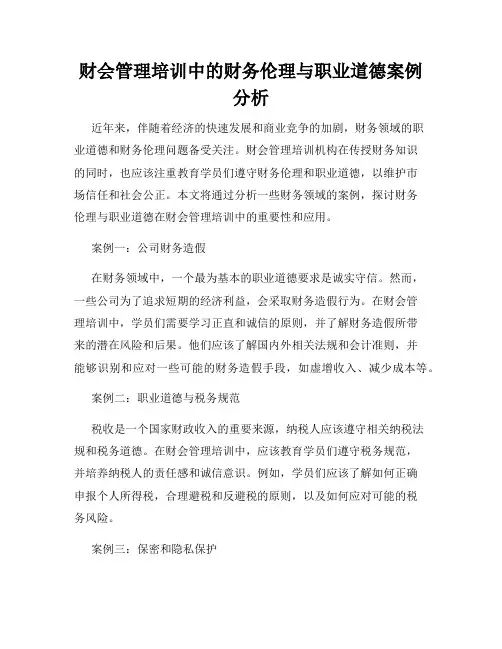 财会管理培训中的财务伦理与职业道德案例分析

近年来，伴随着经济的快速发展和商业竞争的加剧，财务领域的职业道德和财务伦理问题备受关注。财会管理培训机构在传授财务知识的同时，也应该注重教育学员们遵守财务伦理和职业道德，以维护市场信任和社会公正。本文将通过分析一些财务领域的案例，探讨财务伦理与职业道德在财会管理培训中的重要性和应用。

案例一：公司财务造假

在财务领域中，一个最为基本的职业道德要求是诚实守信。然而，一些公司为了追求短期的经济利益，会采取财务造假行为。在财会管理培训中，学员们需要学习正直和诚信的原则，并了解财务造假所带来的潜在风险和后果。他们应该了解国内外相关法规和会计准则，并能够识别和应对一些可能的财务造假手段，如虚增收入、减少成本等。

案例二：职业道德与税务规范

税收是一个国家财政收入的重要来源，纳税人应该遵守相关纳税法规和税务道德。在财会管理培训中，应该教育学员们遵守税务规范，并培养纳税人的责任感和诚信意识。例如，学员们应该了解如何正确申报个人所得税，合理避税和反避税的原则，以及如何应对可能的税务风险。

案例三：保密和隐私保护